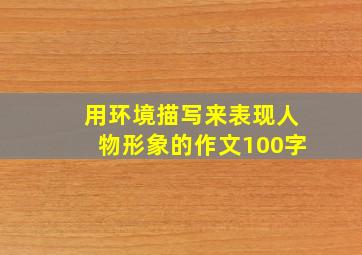 用环境描写来表现人物形象的作文100字